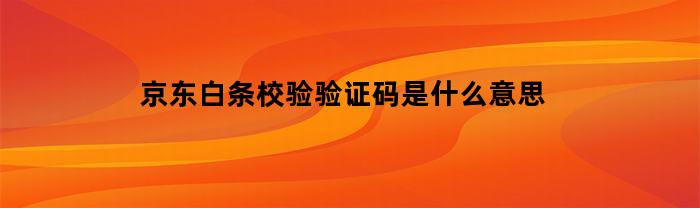 京东白条校验验证码是什么意思